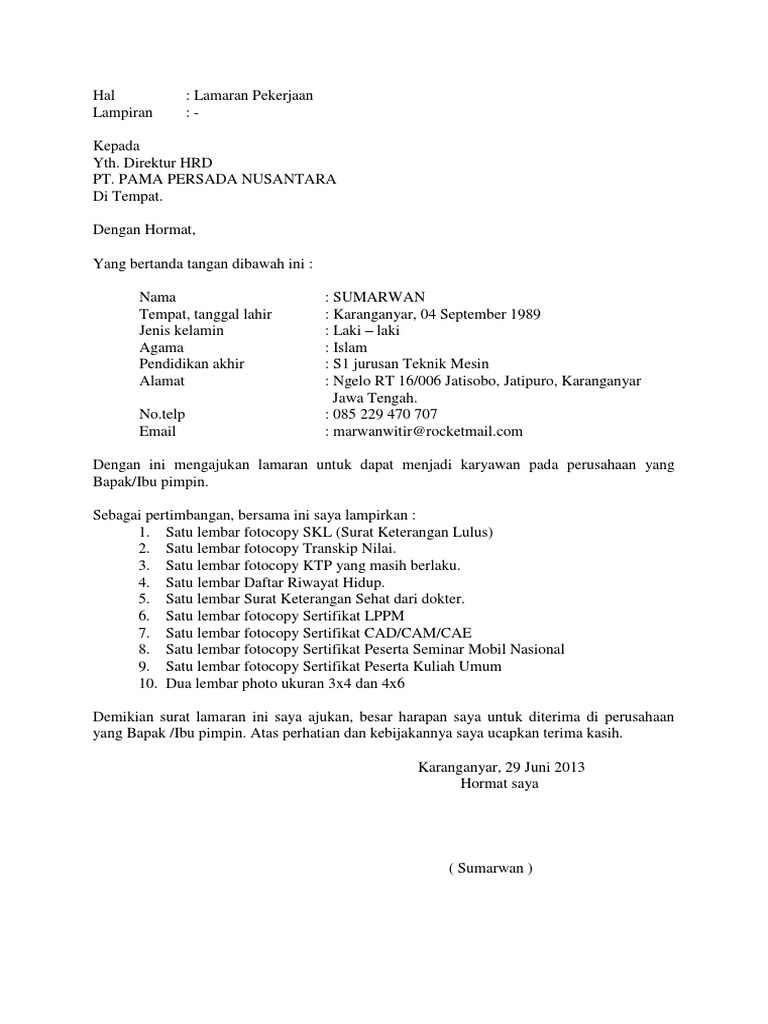 Hal : Lamaran Pekerjaan
Lampiran : -

Kepada
Yth. Direktur HRD
PT. PAMA PERSADA NUSANTARA
Di Tempat.

Dengan Hormat,

Yang bertanda tangan dibawah ini :

Nama : SUMARWAN
Tempat, tanggal lahir : Karanganyar, 04 September 1989
Jenis kelamin : Laki – laki
Agama : Islam
Pendidikan akhir : S1 jurusan Teknik Mesin
Alamat : Ngelo RT 16/006 Jatisobo, Jatipuro, Karanganyar Jawa Tengah.
No.telp : 085 229 470 707
Email : marwanwitir@rocketmail.com

Dengan ini mengajukan lamaran untuk dapat menjadi karyawan pada perusahaan yang Bapak/Ibu pimpin.

Sebagai pertimbangan, bersama ini saya lampirkan :
1. Satu lembar fotocopy SKL (Surat Keterangan Lulus)
2. Satu lembar fotocopy Transkip Nilai.
3. Satu lembar fotocopy KTP yang masih berlaku.
4. Satu lembar Daftar Riwayat Hidup.
5. Satu lembar Surat Keterangan Sehat dari dokter.
6. Satu lembar fotocopy Sertifikat LPPM
7. Satu lembar fotocopy Sertifikat CAD/CAM/CAE
8. Satu lembar fotocopy Sertifikat Peserta Seminar Mobil Nasional
9. Satu lembar fotocopy Sertifikat Peserta Kuliah Umum
10. Dua lembar photo ukuran 3x4 dan 4x6

Demikian surat lamaran ini saya ajukan, besar harapan saya untuk diterima di perusahaan yang Bapak /Ibu pimpin. Atas perhatian dan kebijakannya saya ucapkan terima kasih.

Karanganyar, 29 Juni 2013
Hormat saya

( Sumarwan )